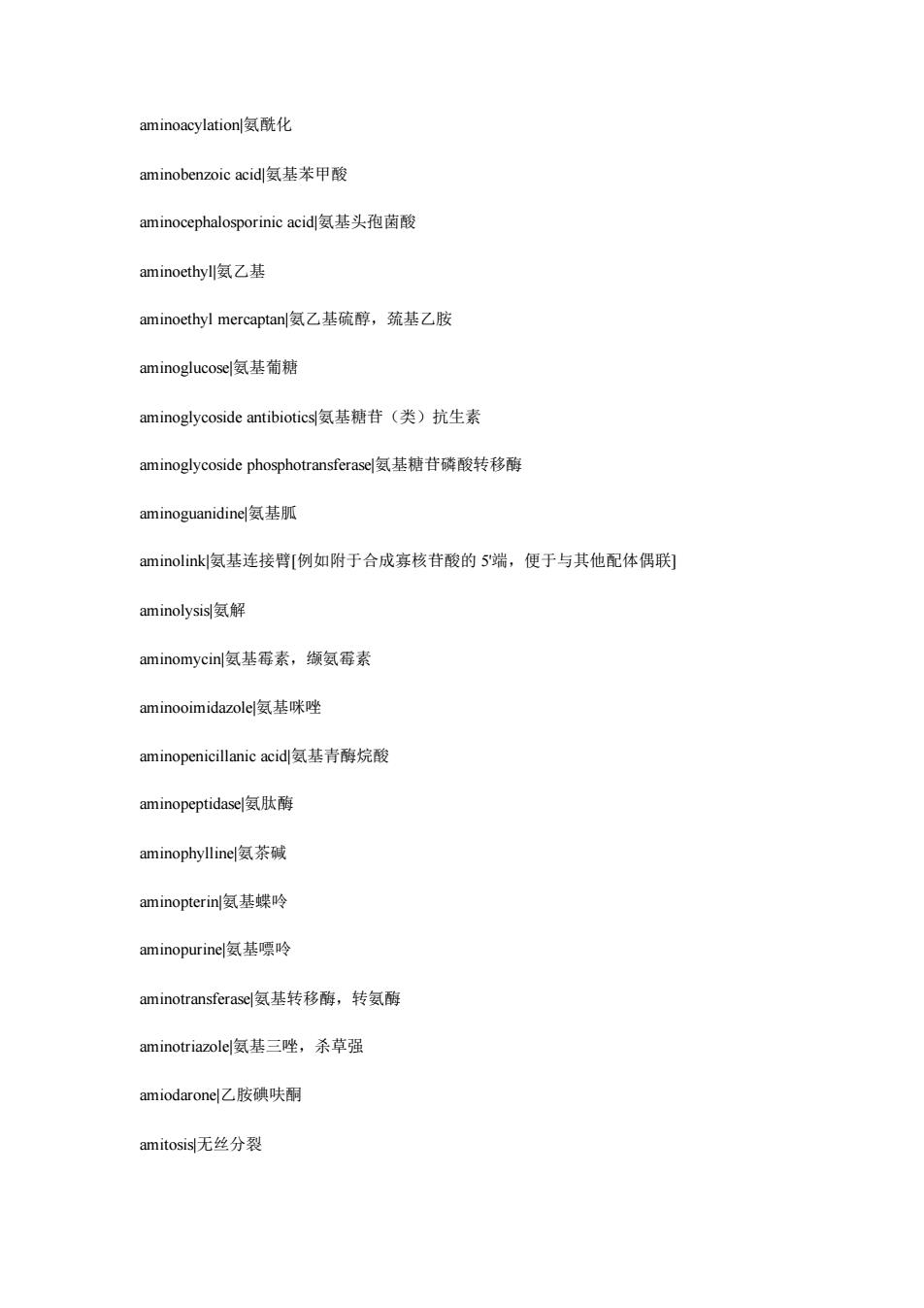 aminoacylation|氨酰化

aminobenzoic acid|氨基苯甲酸

aminocephalosporinic acid|氨基头孢菌酸

aminoethyl|氨乙基

aminoethyl mercaptan|氨乙基硫醇，巯基乙胺

aminoglucose|氨基葡糖

aminoglycoside antibiotics|氨基糖苷（类）抗生素

aminoglycoside phosphotransferase|氨基糖苷磷酸转移酶

aminoguanidine|氨基胍

aminolink|氨基连接臂[例如附于合成寡核苷酸的 5'端，便于与其他配体偶联]

aminolysis|氨解

aminomycin|氨基霉素，缬氨霉素

aminooimidazole|氨基咪唑

aminopenicillanic acid|氨基青霉烷酸

aminopeptidase|氨肽酶

aminophylline|氨茶碱

aminopterin|氨基蝶呤

aminopurine|氨基嘌呤

aminotransferase|氨基转移酶，转氨酶

aminotriazole|氨基三唑，杀草强

amiodarone|乙胺碘呋酮

amitosis|无丝分裂